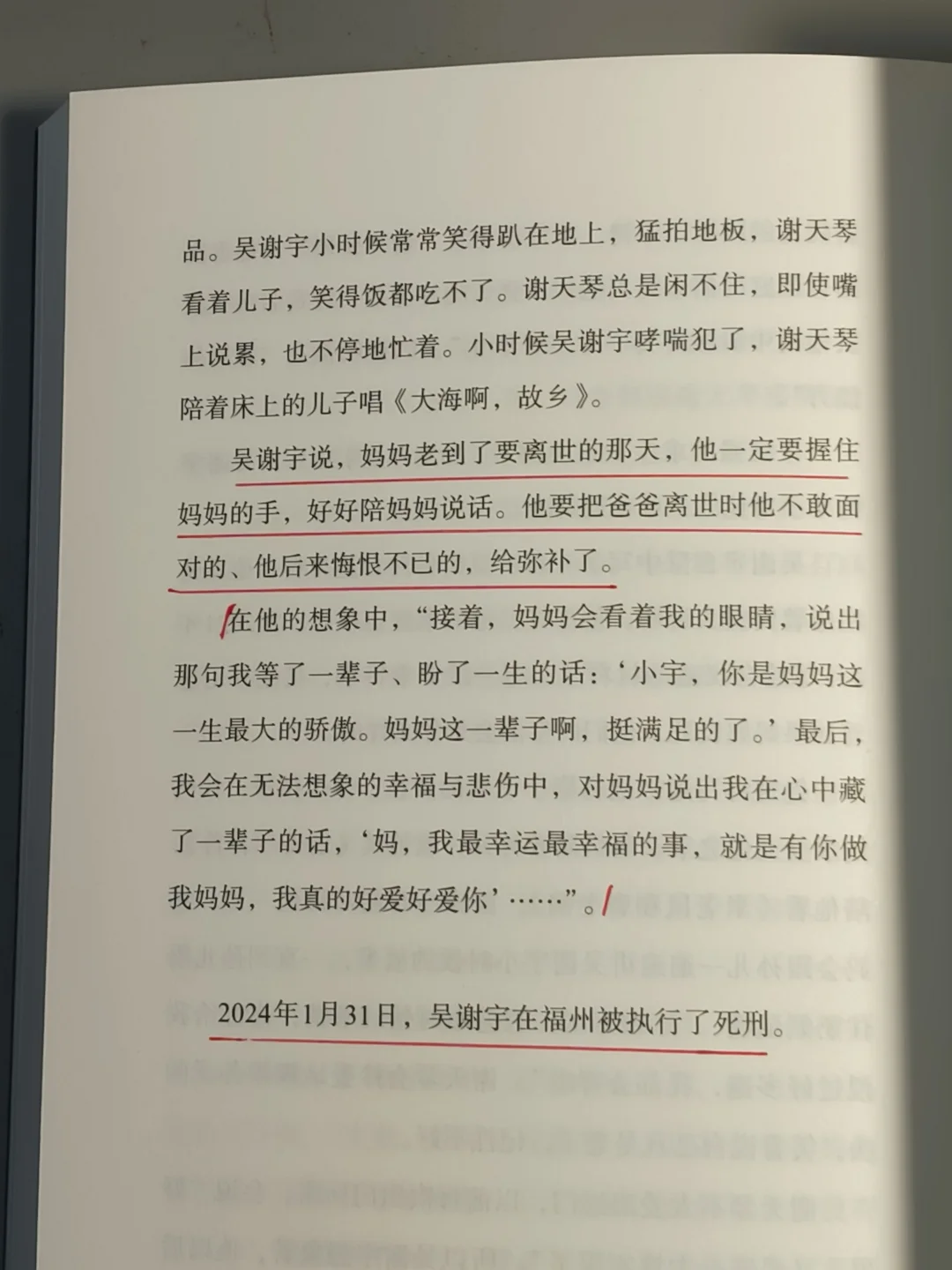 品。吴谢宇小时候常常笑得趴在地上，猛拍地板，谢天琴看着儿子，笑得饭都吃不了。谢天琴总是闲不住，即使嘴上说累，也不停地忙着。小时候吴谢宇哮喘犯了，谢天琴陪着床上的儿子唱《大海啊，故乡》。

吴谢宇说，妈妈老到了要离世的那天，他一定要握住妈妈的手，好好陪妈妈说话。他要把爸爸离世时他不敢面对的、他后来悔恨不已的，给弥补了。

在他的想象中，“接着，妈妈会看着我的眼睛，说出那句我等了一辈子、盼了一生的话：‘小宇，你是妈妈这一生最大的骄傲。妈妈这一辈子啊，挺满足的了。’最后，我会在无法想象的幸福与悲伤中，对妈妈说出我在心中藏了一辈子的话，‘妈，我最幸运最幸福的事，就是有你做我妈妈，我真的好爱好爱你’……”。

2024年1月31日，吴谢宇在福州被执行了死刑。